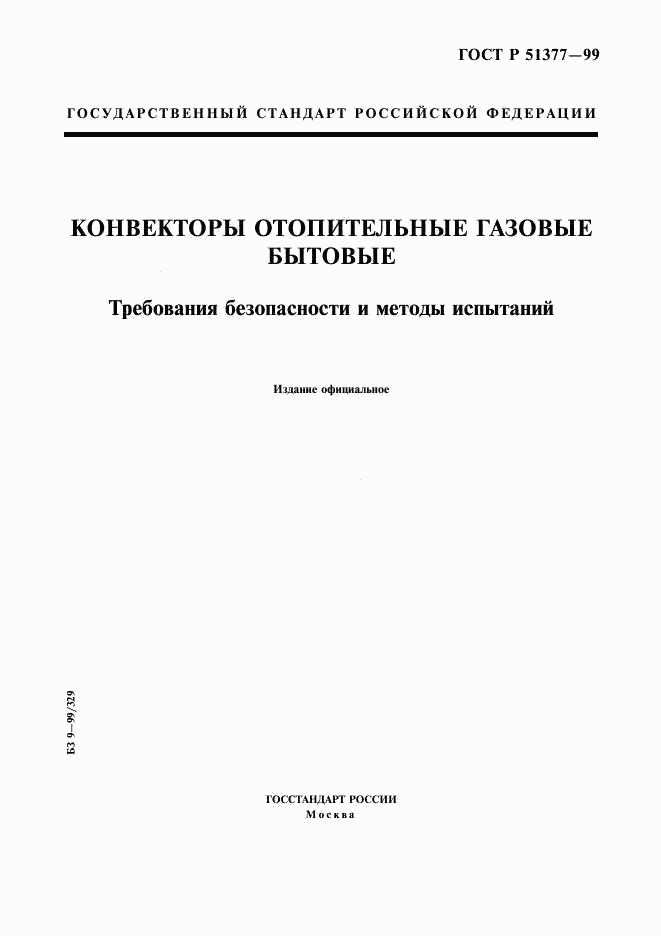 ГОСТ Р 51377—99

ГОСУДАРСТВЕННЫЙ СТАНДАРТ РОССИЙСКОЙ ФЕДЕРАЦИИ

КОНВЕКТОРЫ ОТОПИТЕЛЬНЫЕ ГАЗОВЫЕ БЫТОВЫЕ

Требования безопасности и методы испытаний

Издание официальное

БЗ 9—99/329

ГОССТАНДАРТ РОССИИ
Москва